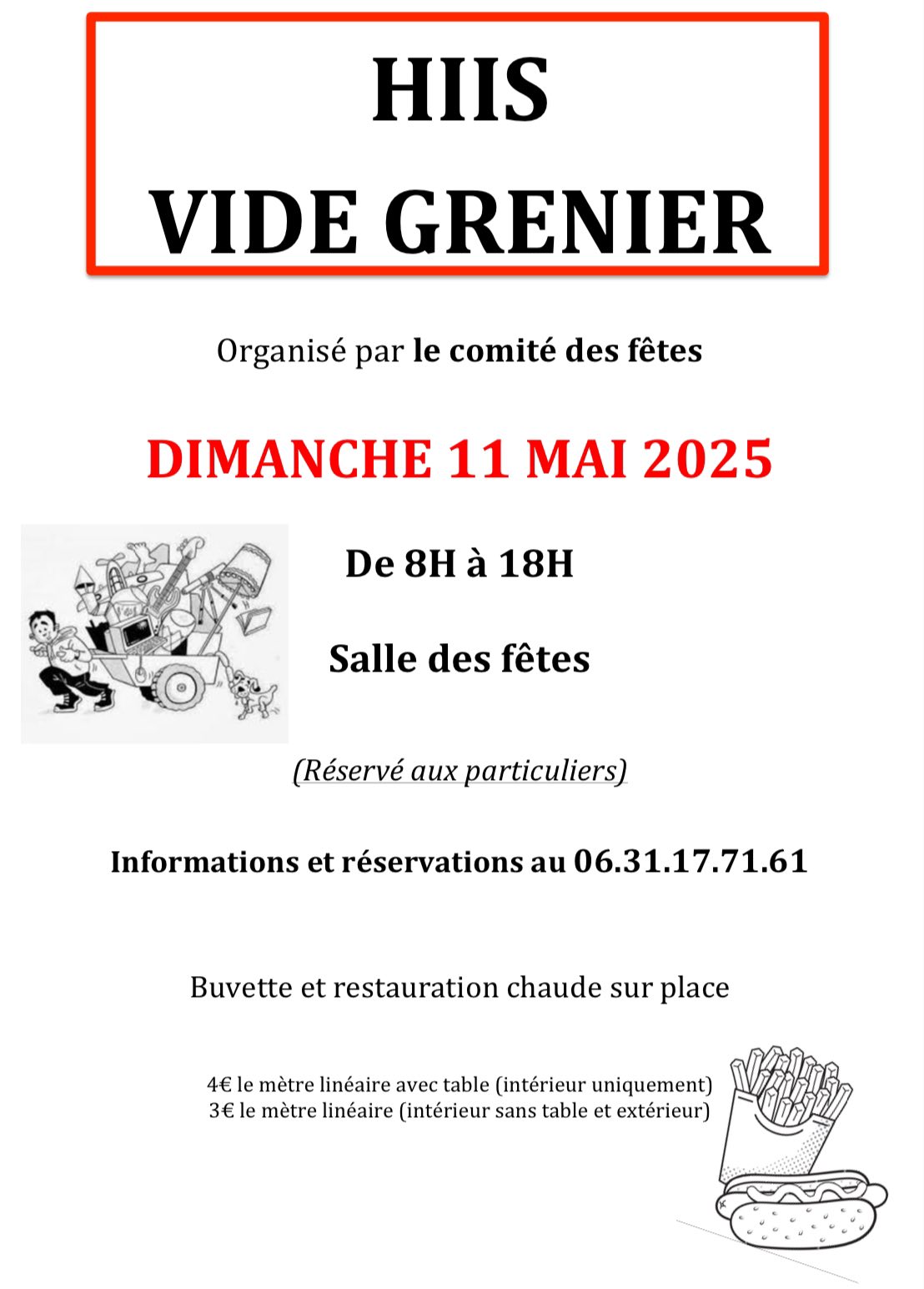 HIIS
VIDE GRENIER

Organisé par le comité des fêtes

DIMANCHE 11 MAI 2025

De 8H à 18H

Salle des fêtes

(Réservé aux particuliers)

Informations et réservations au 06.31.17.71.61

Buvette et restauration chaude sur place

4€ le mètre linéaire avec table (intérieur uniquement)
3€ le mètre linéaire (intérieur sans table et extérieur)